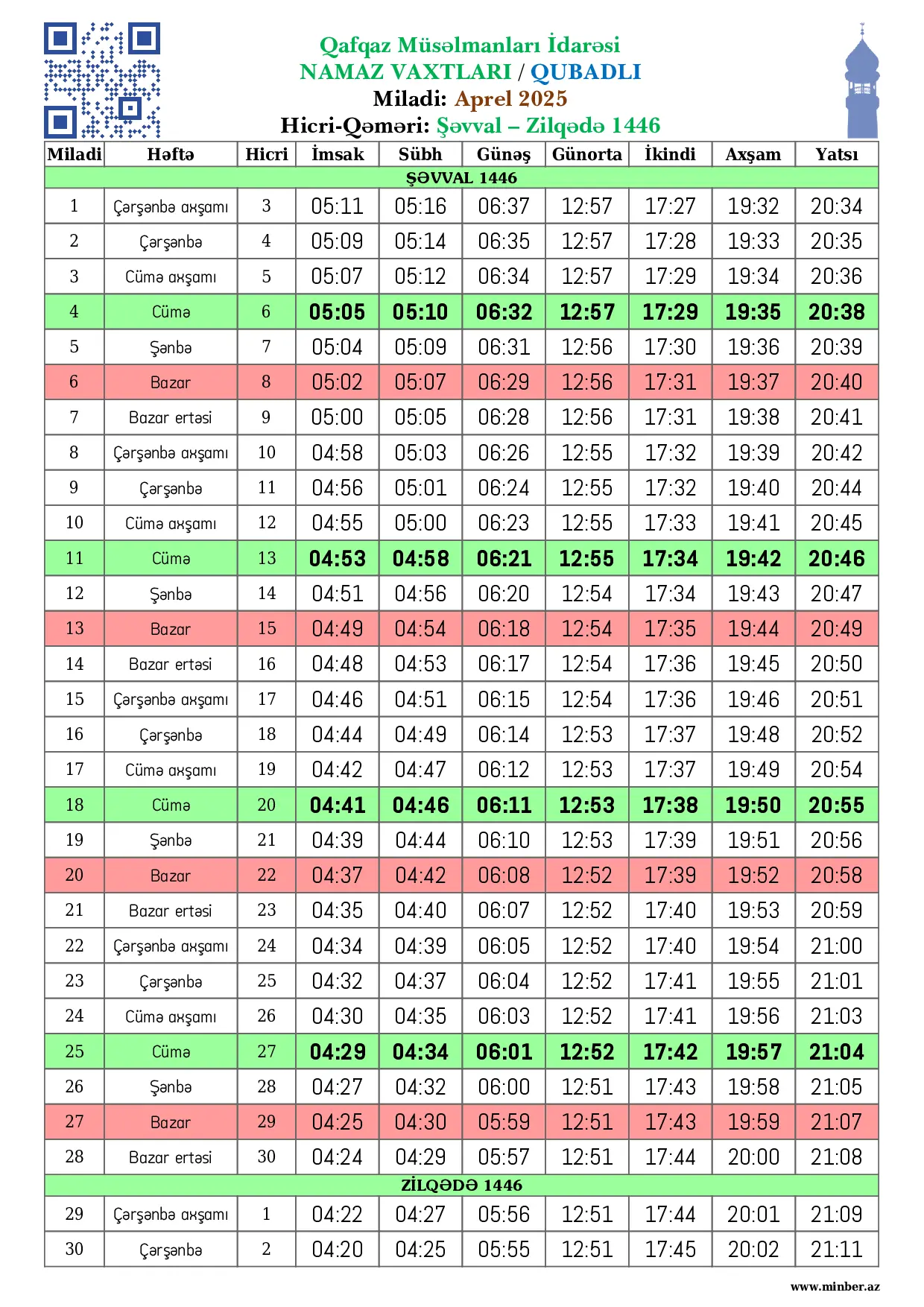 Qafqaz Müsəlmanları İdarəsi
NAMAZ VAXTLARI / QUBADLI
Miladi: Aprel 2025
Hicri-Qəməri: Şəvval – Zilqədə 1446

| Miladi | Həftə | Hicri | İmsak | Sübh | Günəş | Günorta | İkindi | Axşam | Yatsı |
|---|---|---|---|---|---|---|---|---|---|
| ŞƏVVAL 1446 | | | | | | | | | |
| 1 | Çərşənbə axşamı | 3 | 05:11 | 05:16 | 06:37 | 12:57 | 17:27 | 19:32 | 20:34 |
| 2 | Çərşənbə | 4 | 05:09 | 05:14 | 06:35 | 12:57 | 17:28 | 19:33 | 20:35 |
| 3 | Cümə axşamı | 5 | 05:07 | 05:12 | 06:34 | 12:57 | 17:29 | 19:34 | 20:36 |
| 4 | Cümə | 6 | 05:05 | 05:10 | 06:32 | 12:57 | 17:29 | 19:35 | 20:38 |
| 5 | Şənbə | 7 | 05:04 | 05:09 | 06:31 | 12:56 | 17:30 | 19:36 | 20:39 |
| 6 | Bazar | 8 | 05:02 | 05:07 | 06:29 | 12:56 | 17:31 | 19:37 | 20:40 |
| 7 | Bazar ertəsi | 9 | 05:00 | 05:05 | 06:28 | 12:56 | 17:31 | 19:38 | 20:41 |
| 8 | Çərşənbə axşamı | 10 | 04:58 | 05:03 | 06:26 | 12:55 | 17:32 | 19:39 | 20:42 |
| 9 | Çərşənbə | 11 | 04:56 | 05:01 | 06:24 | 12:55 | 17:32 | 19:40 | 20:44 |
| 10 | Cümə axşamı | 12 | 04:55 | 05:00 | 06:23 | 12:55 | 17:33 | 19:41 | 20:45 |
| 11 | Cümə | 13 | 04:53 | 04:58 | 06:21 | 12:55 | 17:34 | 19:42 | 20:46 |
| 12 | Şənbə | 14 | 04:51 | 04:56 | 06:20 | 12:54 | 17:34 | 19:43 | 20:47 |
| 13 | Bazar | 15 | 04:49 | 04:54 | 06:18 | 12:54 | 17:35 | 19:44 | 20:49 |
| 14 | Bazar ertəsi | 16 | 04:48 | 04:53 | 06:17 | 12:54 | 17:36 | 19:45 | 20:50 |
| 15 | Çərşənbə axşamı | 17 | 04:46 | 04:51 | 06:15 | 12:54 | 17:36 | 19:46 | 20:51 |
| 16 | Çərşənbə | 18 | 04:44 | 04:49 | 06:14 | 12:53 | 17:37 | 19:48 | 20:52 |
| 17 | Cümə axşamı | 19 | 04:42 | 04:47 | 06:12 | 12:53 | 17:37 | 19:49 | 20:54 |
| 18 | Cümə | 20 | 04:41 | 04:46 | 06:11 | 12:53 | 17:38 | 19:50 | 20:55 |
| 19 | Şənbə | 21 | 04:39 | 04:44 | 06:10 | 12:53 | 17:39 | 19:51 | 20:56 |
| 20 | Bazar | 22 | 04:37 | 04:42 | 06:08 | 12:52 | 17:39 | 19:52 | 20:58 |
| 21 | Bazar ertəsi | 23 | 04:35 | 04:40 | 06:07 | 12:52 | 17:40 | 19:53 | 20:59 |
| 22 | Çərşənbə axşamı | 24 | 04:34 | 04:39 | 06:05 | 12:52 | 17:40 | 19:54 | 21:00 |
| 23 | Çərşənbə | 25 | 04:32 | 04:37 | 06:04 | 12:52 | 17:41 | 19:55 | 21:01 |
| 24 | Cümə axşamı | 26 | 04:30 | 04:35 | 06:03 | 12:52 | 17:41 | 19:56 | 21:03 |
| 25 | Cümə | 27 | 04:29 | 04:34 | 06:01 | 12:52 | 17:42 | 19:57 | 21:04 |
| 26 | Şənbə | 28 | 04:27 | 04:32 | 06:00 | 12:51 | 17:43 | 19:58 | 21:05 |
| 27 | Bazar | 29 | 04:25 | 04:30 | 05:59 | 12:51 | 17:43 | 19:59 | 21:07 |
| 28 | Bazar ertəsi | 30 | 04:24 | 04:29 | 05:57 | 12:51 | 17:44 | 20:00 | 21:08 |
| ZİLQƏDƏ 1446 | | | | | | | | | |
| 29 | Çərşənbə axşamı | 1 | 04:22 | 04:27 | 05:56 | 12:51 | 17:44 | 20:01 | 21:09 |
| 30 | Çərşənbə | 2 | 04:20 | 04:25 | 05:55 | 12:51 | 17:45 | 20:02 | 21:11 |

www.minber.az